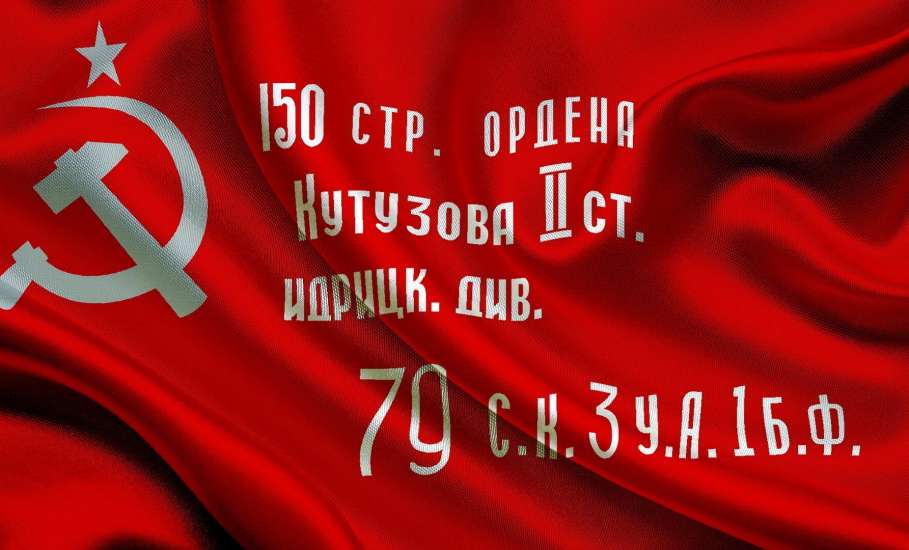 150 СТР. ОРДЕНА
КУТУЗОВА II СТ.
ИДРИЦК. ДИВ.
79 С.К. 3 У.А. 1 Б.Ф.